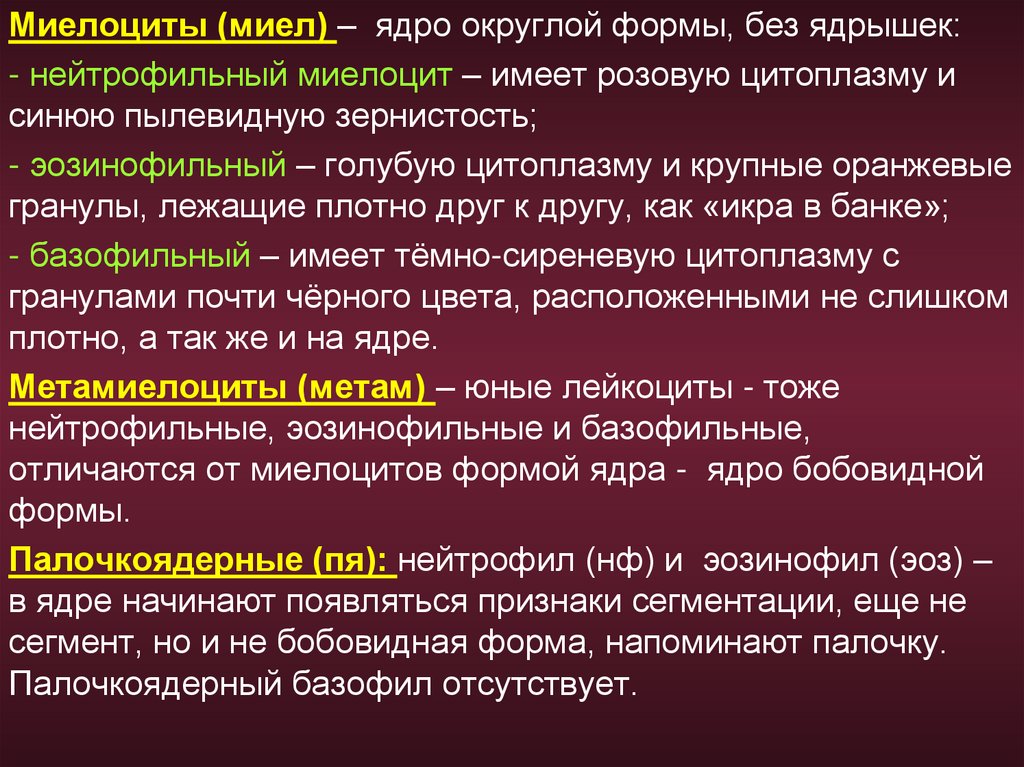 Миелоциты (миел) – ядро округлой формы, без ядрышек:

- нейтрофильный миелоцит – имеет розовую цитоплазму и синюю пылевидную зернистость;

- эозинофильный – голубую цитоплазму и крупные оранжевые гранулы, лежащие плотно друг к другу, как «икра в банке»;

- базофильный – имеет тёмно-сиреневую цитоплазму с гранулами почти чёрного цвета, расположенными не слишком плотно, а так же и на ядре.

Метамиелоциты (метам) – юные лейкоциты - тоже нейтрофильные, эозинофильные и базофильные, отличаются от миелоцитов формой ядра - ядро бобовидной формы.

Палочкоядерные (пя): нейтрофил (нф) и эозинофил (эоз) – в ядре начинают появляться признаки сегментации, еще не сегмент, но и не бобовидная форма, напоминают палочку. Палочкоядерный базофил отсутствует.